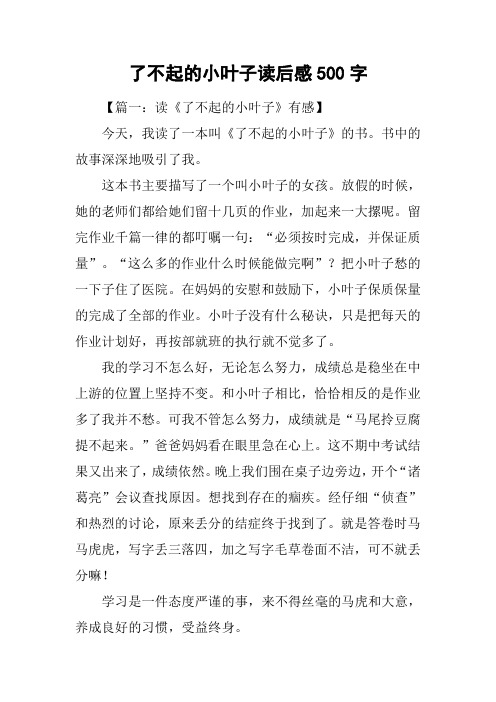 了不起的小叶子读后感500字

【篇一：读《了不起的小叶子》有感】

今天，我读了一本叫《了不起的小叶子》的书。书中的故事深深地吸引了我。

这本书主要描写了一个叫小叶子的女孩。放假的时候，她的老师们都给她们留十几页的作业，加起来一大摞呢。留完作业千篇一律的都叮嘱一句：“必须按时完成，并保证质量”。“这么多的作业什么时候能做完啊”？把小叶子愁的一下子住了医院。在妈妈的安慰和鼓励下，小叶子保质保量的完成了全部的作业。小叶子没有什么秘诀，只是把每天的作业计划好，再按部就班的执行就不觉多了。

我的学习不怎么好，无论怎么努力，成绩总是稳坐在中上游的位置上坚持不变。和小叶子相比，恰恰相反的是作业多了我并不愁。可我不管怎么努力，成绩就是“马尾拎豆腐提不起来。”爸爸妈妈看在眼里急在心上。这不期中考试结果又出来了，成绩依然。晚上我们围在桌子边旁边，开个“诸葛亮”会议查找原因。想找到存在的痼疾。经仔细“侦查”和热烈的讨论，原来丢分的结症终于找到了。就是答卷时马马虎虎，写字丢三落四，加之写字毛草卷面不洁，可不就丢分嘛！

学习是一件态度严谨的事，来不得丝毫的马虎和大意，养成良好的习惯，受益终身。